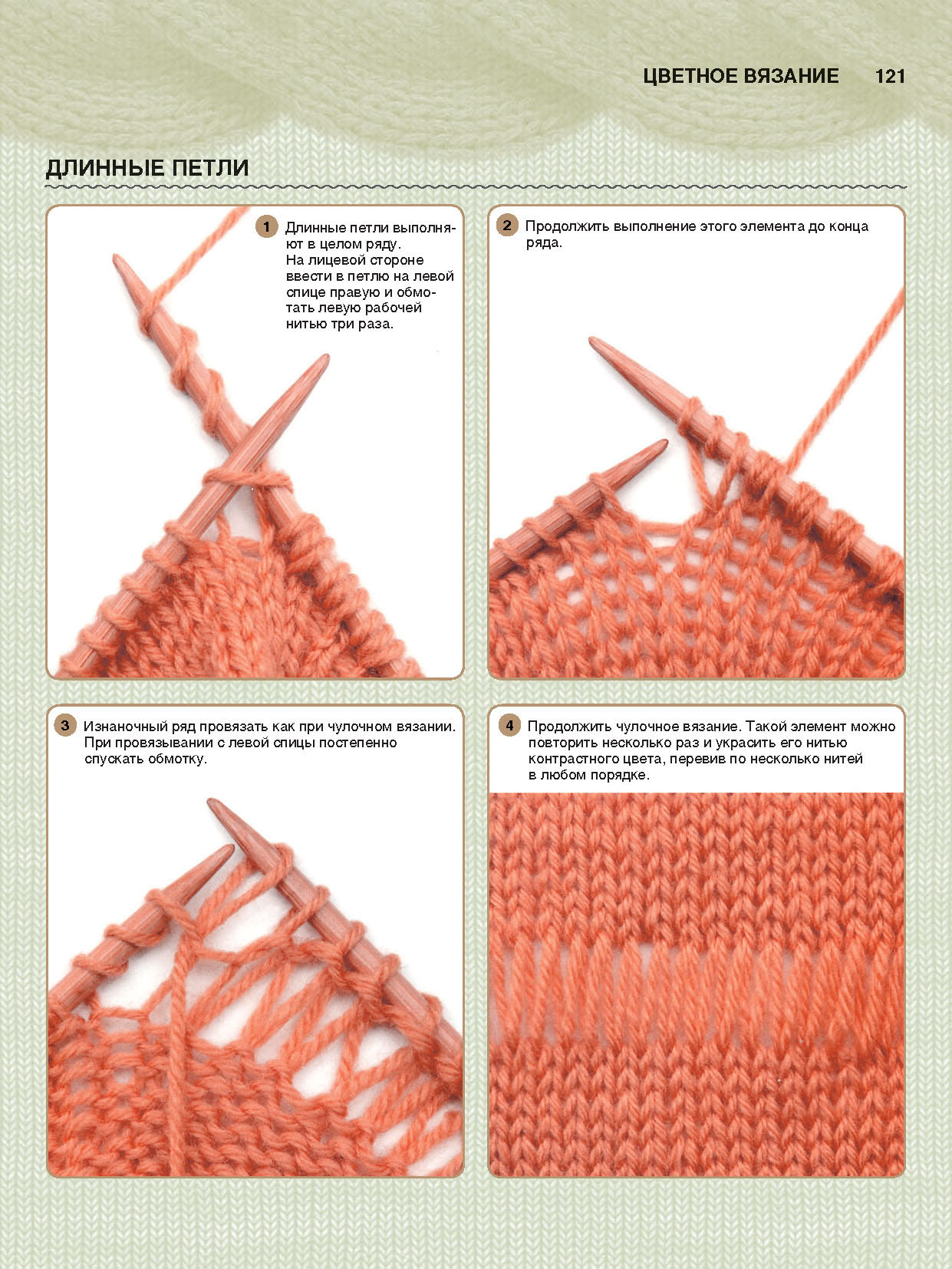 ЦВЕТНОЕ ВЯЗАНИЕ 121

ДЛИННЫЕ ПЕТЛИ

1 Длинные петли выполняют в целом ряду. На лицевой стороне ввести в петлю на левой спице правую и обмотать левую рабочей нитью три раза.

2 Продолжить выполнение этого элемента до конца ряда.

3 Изнаночный ряд провязать как при чулочном вязании. При провязывании с левой спицы постепенно спускать обмотку.

4 Продолжить чулочное вязание. Такой элемент можно повторить несколько раз и украсить его нитью контрастного цвета, перевив по несколько нитей в любом порядке.